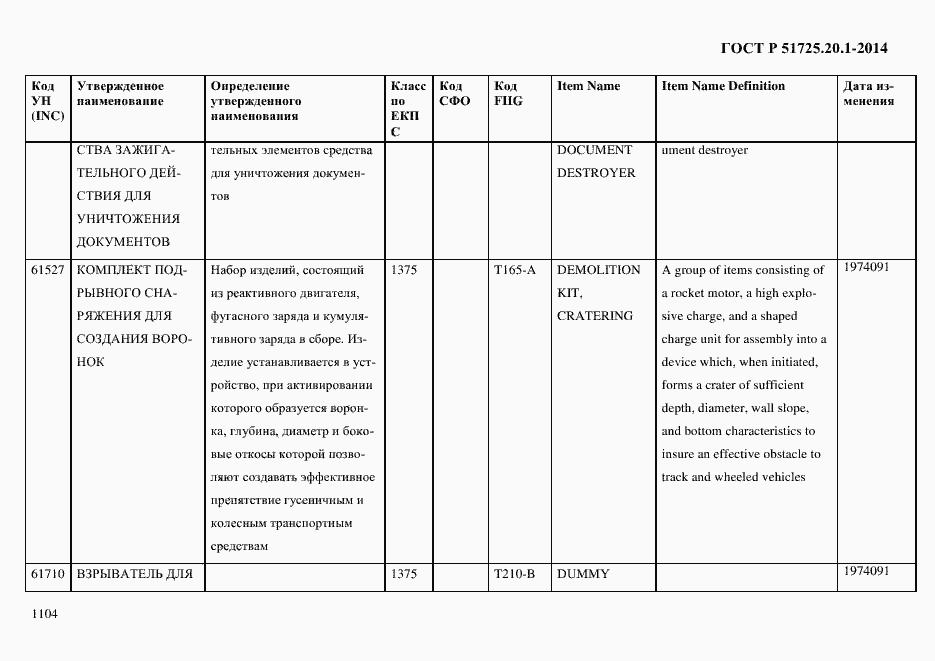 ГОСТ Р 51725.20.1-2014

| Код УН (INC) | Утвержденное наименование | Определение утвержденного наименования | Класс по ЕКПС | Код СФО | Код FIIG | Item Name | Item Name Definition | Дата изменения |
|---|---|---|---|---|---|---|---|---|
| | СТВА ЗАЖИГАТЕЛЬНОГО ДЕЙСТВИЯ ДЛЯ УНИЧТОЖЕНИЯ ДОКУМЕНТОВ | тельных элементов средства для уничтожения документов | | | | DOCUMENT DESTROYER | ument destroyer | |
| 61527 | КОМПЛЕКТ ПОДРЫВНОГО СНАРЯЖЕНИЯ ДЛЯ СОЗДАНИЯ ВОРОНОК | Набор изделий, состоящий из реактивного двигателя, фугасного заряда и кумулятивного заряда в сборе. Изделие устанавливается в устройство, при активировании которого образуется воронка, глубина, диаметр и боковые откосы которой позволяют создавать эффективное препятствие гусеничным и колесным транспортным средствам | 1375 | | T165-A | DEMOLITION KIT, CRATERING | A group of items consisting of a rocket motor, a high explosive charge, and a shaped charge unit for assembly into a device which, when initiated, forms a crater of sufficient depth, diameter, wall slope, and bottom characteristics to insure an effective obstacle to track and wheeled vehicles | 1974091 |
| 61710 | ВЗРЫВАТЕЛЬ ДЛЯ | | 1375 | | T210-B | DUMMY | | 1974091 |

1104